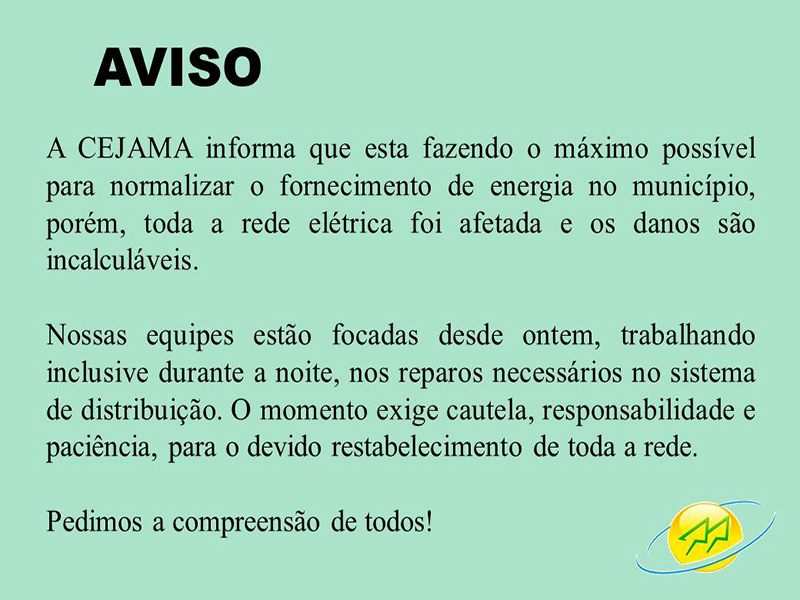 AVISO

A CEJAMA informa que esta fazendo o máximo possível para normalizar o fornecimento de energia no município, porém, toda a rede elétrica foi afetada e os danos são incalculáveis.

Nossas equipes estão focadas desde ontem, trabalhando inclusive durante a noite, nos reparos necessários no sistema de distribuição. O momento exige cautela, responsabilidade e paciência, para o devido restabelecimento de toda a rede.

Pedimos a compreensão de todos!